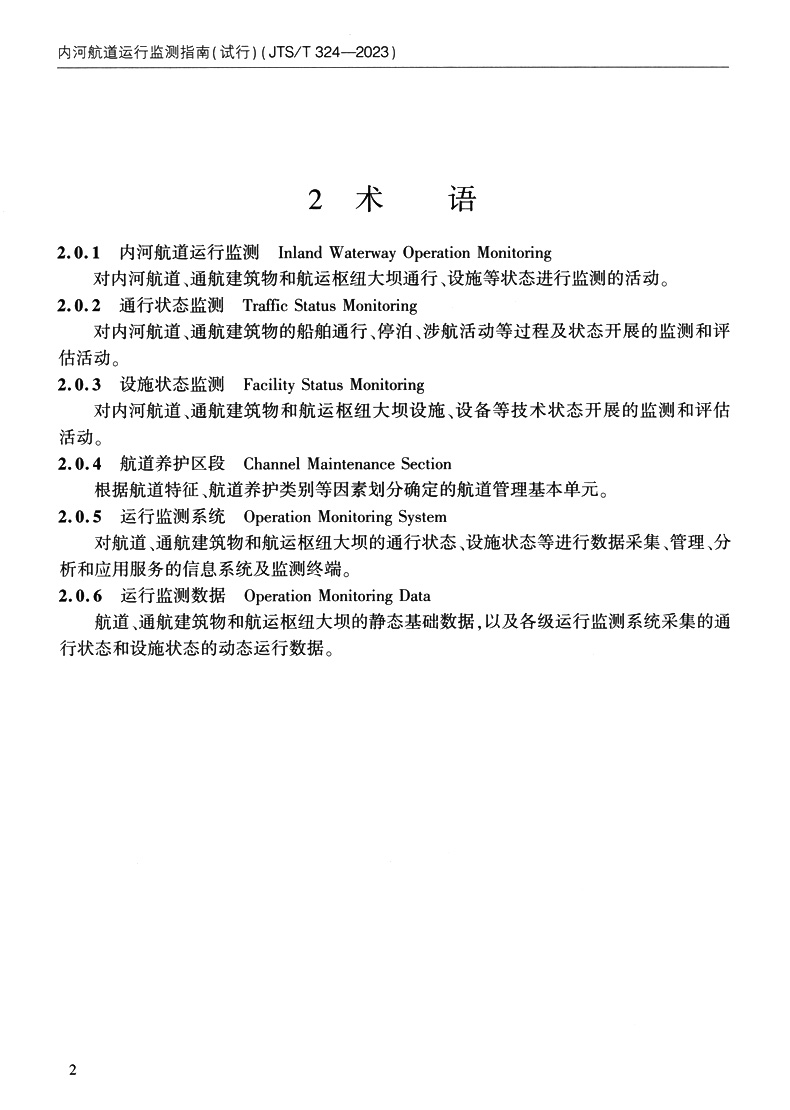 内河航道运行监测指南（试行）（JTS/T 324—2023）

2 术 语

2.0.1 内河航道运行监测 Inland Waterway Operation Monitoring

对内河航道、通航建筑物和航运枢纽大坝通行、设施等状态进行监测的活动。

2.0.2 通行状态监测 Traffic Status Monitoring

对内河航道、通航建筑物的船舶通行、停泊、涉航活动等过程及状态开展的监测和评估活动。

2.0.3 设施状态监测 Facility Status Monitoring

对内河航道、通航建筑物和航运枢纽大坝设施、设备等技术状态开展的监测和评估活动。

2.0.4 航道养护区段 Channel Maintenance Section

根据航道特征、航道养护类别等因素划分确定的航道管理基本单元。

2.0.5 运行监测系统 Operation Monitoring System

对航道、通航建筑物和航运枢纽大坝的通行状态、设施状态等进行数据采集、管理、分析和应用服务的信息系统及监测终端。

2.0.6 运行监测数据 Operation Monitoring Data

航道、通航建筑物和航运枢纽大坝的静态基础数据，以及各级运行监测系统采集的通行状态和设施状态的动态运行数据。

2